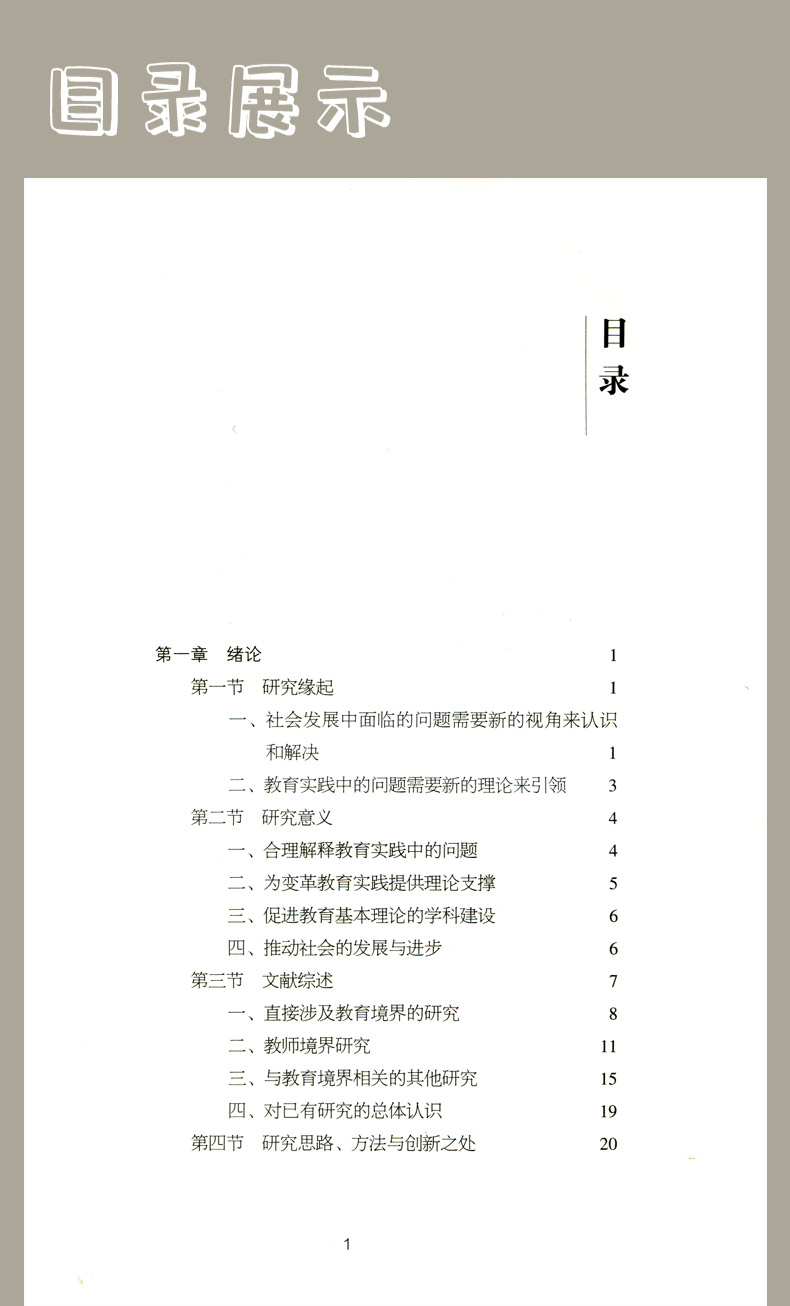 目录展示

目录

第一章 绪论 1
第一节 研究缘起 1
一、社会发展中面临的问题需要新的视角来认识和解决 1
二、教育实践中的问题需要新的理论来引领 3
第二节 研究意义 4
一、合理解释教育实践中的问题 4
二、为变革教育实践提供理论支撑 5
三、促进教育基本理论的学科建设 6
四、推动社会的发展与进步 6
第三节 文献综述 7
一、直接涉及教育境界的研究 8
二、教师境界研究 11
三、与教育境界相关的其他研究 15
四、对已有研究的总体认识 19
第四节 研究思路、方法与创新之处 20

1